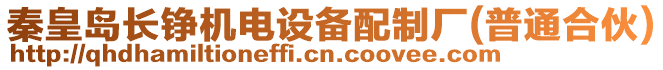 秦皇岛长铮机电设备配制厂(普通合伙)
http://qhdhamiltioneffi.cn.coovee.com